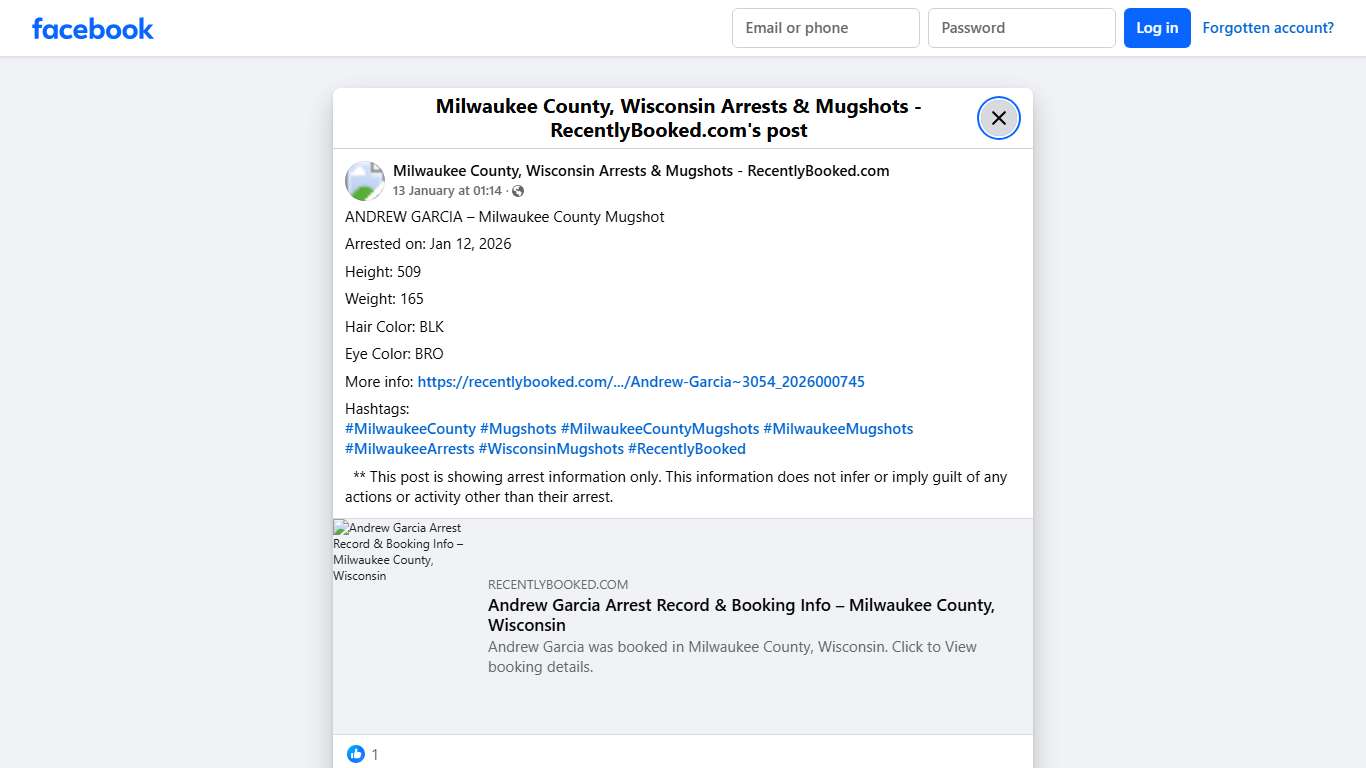 facebook

Email or phone

Password

Log in

Forgotten account?

Milwaukee County, Wisconsin Arrests & Mugshots - RecentlyBooked.com's post

Milwaukee County, Wisconsin Arrests & Mugshots - RecentlyBooked.com
13 January at 01:14 ·

ANDREW GARCIA – Milwaukee County Mugshot

Arrested on: Jan 12, 2026

Height: 509

Weight: 165

Hair Color: BLK

Eye Color: BRO

More info: https://recentlybooked.com/.../Andrew-Garcia~3054_2026000745

Hashtags:
#MilwaukeeCounty #Mugshots #MilwaukeeCountyMugshots #MilwaukeeMugshots #MilwaukeeArrests #WisconsinMugshots #RecentlyBooked

** This post is showing arrest information only. This information does not infer or imply guilt of any actions or activity other than their arrest.

Andrew Garcia Arrest Record & Booking Info – Milwaukee County, Wisconsin

RECENTLYBOOKED.COM

Andrew Garcia Arrest Record & Booking Info – Milwaukee County, Wisconsin

Andrew Garcia was booked in Milwaukee County, Wisconsin. Click to View booking details.

1